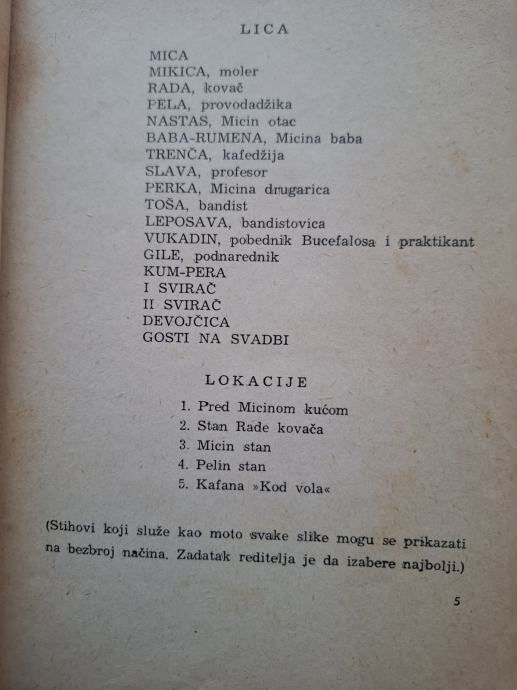 LICA

MICA
MIKICA, moler
RADA, kovač
PELA, provodadžika
NASTAS, Micin otac
BABA-RUMENA, Micina baba
TRENČA, kafedžija
SLAVA, profesor
PERKA, Micina drugarica
TOŠA, bandist
LEPOSAVA, bandistovica
VUKADIN, pobednik Bucefalosa i praktikant
GILE, podnarednik
KUM-PERA
I SVIRAČ
II SVIRAČ
DEVOJČICA
GOSTI NA SVADBI

LOKACIJE

1. Pred Micinom kućom
2. Stan Rade kovača
3. Micin stan
4. Pelin stan
5. Kafana »Kod vola«

(Stihovi koji služe kao moto svake slike mogu se prikazati na bezbroj načina. Zadatak reditelja je da izabere najbolji.)

5